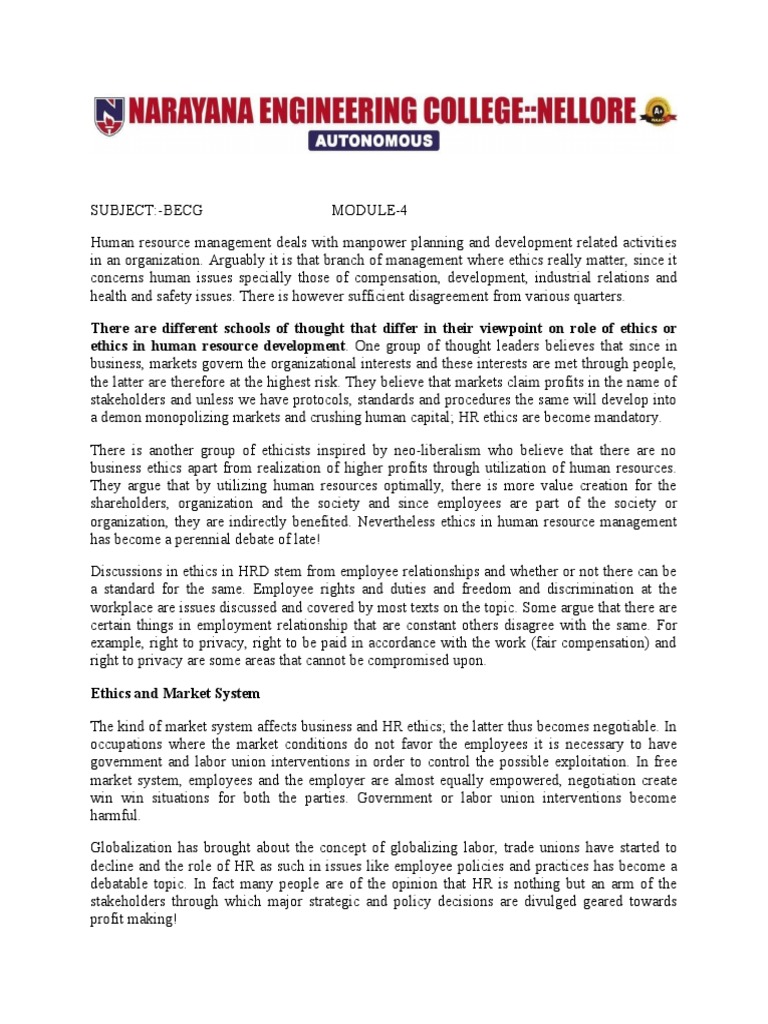 NARAYANA ENGINEERING COLLEGE::NELLORE
AUTONOMOUS

SUBJECT:-BECG MODULE-4

Human resource management deals with manpower planning and development related activities in an organization. Arguably it is that branch of management where ethics really matter, since it concerns human issues specially those of compensation, development, industrial relations and health and safety issues. There is however sufficient disagreement from various quarters.

There are different schools of thought that differ in their viewpoint on role of ethics or ethics in human resource development. One group of thought leaders believes that since in business, markets govern the organizational interests and these interests are met through people, the latter are therefore at the highest risk. They believe that markets claim profits in the name of stakeholders and unless we have protocols, standards and procedures the same will develop into a demon monopolizing markets and crushing human capital; HR ethics are become mandatory.

There is another group of ethicists inspired by neo-liberalism who believe that there are no business ethics apart from realization of higher profits through utilization of human resources. They argue that by utilizing human resources optimally, there is more value creation for the shareholders, organization and the society and since employees are part of the society or organization, they are indirectly benefited. Nevertheless ethics in human resource management has become a perennial debate of late!

Discussions in ethics in HRD stem from employee relationships and whether or not there can be a standard for the same. Employee rights and duties and freedom and discrimination at the workplace are issues discussed and covered by most texts on the topic. Some argue that there are certain things in employment relationship that are constant others disagree with the same. For example, right to privacy, right to be paid in accordance with the work (fair compensation) and right to privacy are some areas that cannot be compromised upon.

Ethics and Market System

The kind of market system affects business and HR ethics; the latter thus becomes negotiable. In occupations where the market conditions do not favor the employees it is necessary to have government and labor union interventions in order to control the possible exploitation. In free market system, employees and the employer are almost equally empowered, negotiation create win win situations for both the parties. Government or labor union interventions become harmful.

Globalization has brought about the concept of globalizing labor, trade unions have started to decline and the role of HR as such in issues like employee policies and practices has become a debatable topic. In fact many people are of the opinion that HR is nothing but an arm of the stakeholders through which major strategic and policy decisions are divulged geared towards profit making!